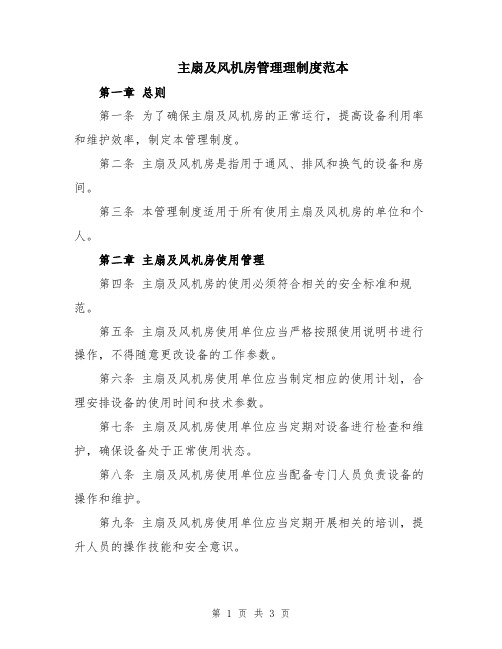 主扇及风机房管理理制度范本

第一章 总则

第一条 为了确保主扇及风机房的正常运行，提高设备利用率和维护效率，制定本管理制度。

第二条 主扇及风机房是指用于通风、排风和换气的设备和房间。

第三条 本管理制度适用于所有使用主扇及风机房的单位和个人。

第二章 主扇及风机房使用管理

第四条 主扇及风机房的使用必须符合相关的安全标准和规范。

第五条 主扇及风机房使用单位应当严格按照使用说明书进行操作，不得随意更改设备的工作参数。

第六条 主扇及风机房使用单位应当制定相应的使用计划，合理安排设备的使用时间和技术参数。

第七条 主扇及风机房使用单位应当定期对设备进行检查和维护，确保设备处于正常使用状态。

第八条 主扇及风机房使用单位应当配备专门人员负责设备的操作和维护。

第九条 主扇及风机房使用单位应当定期开展相关的培训，提升人员的操作技能和安全意识。

第 1 页 共 3 页